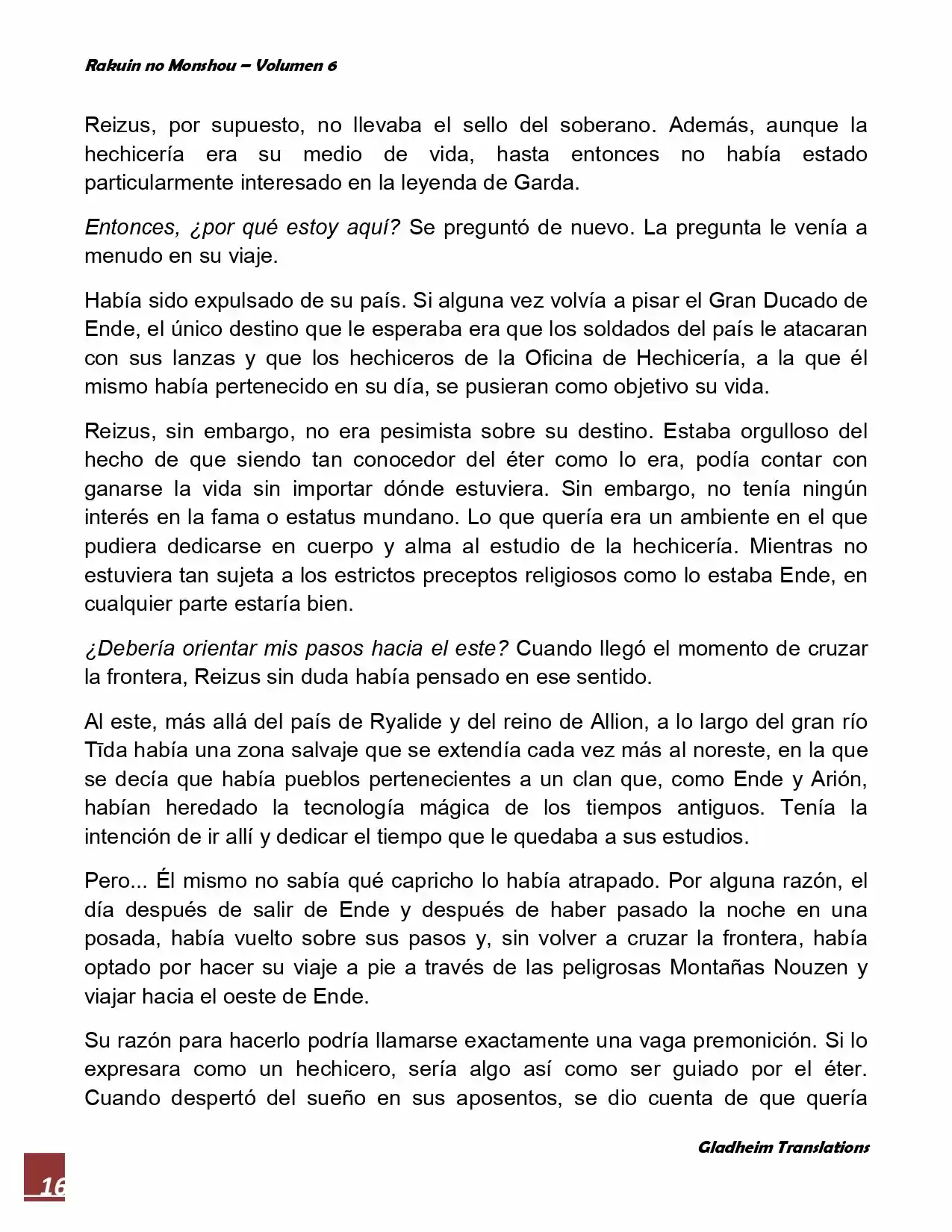 Rakuin no Monshou – Volumen 6

Reizus, por supuesto, no llevaba el sello del soberano. Además, aunque la hechicería era su medio de vida, hasta entonces no había estado particularmente interesado en la leyenda de Garda.

Entonces, ¿por qué estoy aquí? Se preguntó de nuevo. La pregunta le venía a menudo en su viaje.

Había sido expulsado de su país. Si alguna vez volvía a pisar el Gran Ducado de Ende, el único destino que le esperaba era que los soldados del país le atacaran con sus lanzas y que los hechiceros de la Oficina de Hechicería, a la que él mismo había pertenecido en su día, se pusieran como objetivo su vida.

Reizus, sin embargo, no era pesimista sobre su destino. Estaba orgulloso del hecho de que siendo tan conocedor del éter como lo era, podía contar con ganarse la vida sin importar dónde estuviera. Sin embargo, no tenía ningún interés en la fama o estatus mundano. Lo que quería era un ambiente en el que pudiera dedicarse en cuerpo y alma al estudio de la hechicería. Mientras no estuviera tan sujeta a los estrictos preceptos religiosos como lo estaba Ende, en cualquier parte estaría bien.

¿Debería orientar mis pasos hacia el este? Cuando llegó el momento de cruzar la frontera, Reizus sin duda había pensado en ese sentido.

Al este, más allá del país de Ryalide y del reino de Allion, a lo largo del gran río Tīda había una zona salvaje que se extendía cada vez más al noreste, en la que se decía que había pueblos pertenecientes a un clan que, como Ende y Arión, habían heredado la tecnología mágica de los tiempos antiguos. Tenía la intención de ir allí y dedicar el tiempo que le quedaba a sus estudios.

Pero... Él mismo no sabía qué capricho lo había atrapado. Por alguna razón, el día después de salir de Ende y después de haber pasado la noche en una posada, había vuelto sobre sus pasos y, sin volver a cruzar la frontera, había optado por hacer su viaje a pie a través de las peligrosas Montañas Nouzen y viajar hacia el oeste de Ende.

Su razón para hacerlo podría llamarse exactamente una vaga premonición. Si lo expresara como un hechicero, sería algo así como ser guiado por el éter. Cuando despertó del sueño en sus aposentos, se dio cuenta de que quería

Gladheim Translations

16